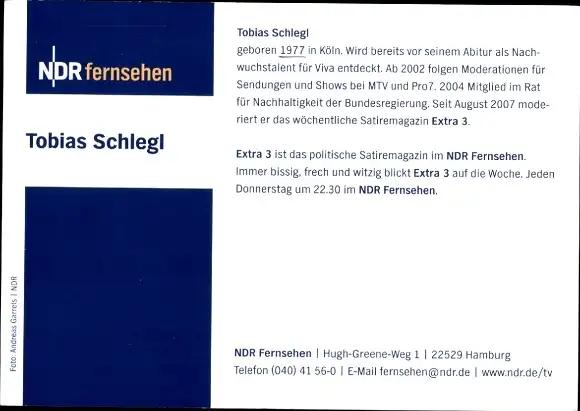 NDR fernsehen

Tobias Schlegl

Foto: Andreas Garrels | NDR

Tobias Schlegl
geboren 1977 in Köln. Wird bereits vor seinem Abitur als Nachwuchstalent für Viva entdeckt. Ab 2002 folgen Moderationen für Sendungen und Shows bei MTV und Pro7. 2004 Mitglied im Rat für Nachhaltigkeit der Bundesregierung. Seit August 2007 moderiert er das wöchentliche Satiremagazin Extra 3.

Extra 3 ist das politische Satiremagazin im NDR Fernsehen. Immer bissig, frech und witzig blickt Extra 3 auf die Woche. Jeden Donnerstag um 22.30 im NDR Fernsehen.

NDR Fernsehen | Hugh-Greene-Weg 1 | 22529 Hamburg
Telefon (040) 41 56-0 | E-Mail fernsehen@ndr.de | www.ndr.de/tv